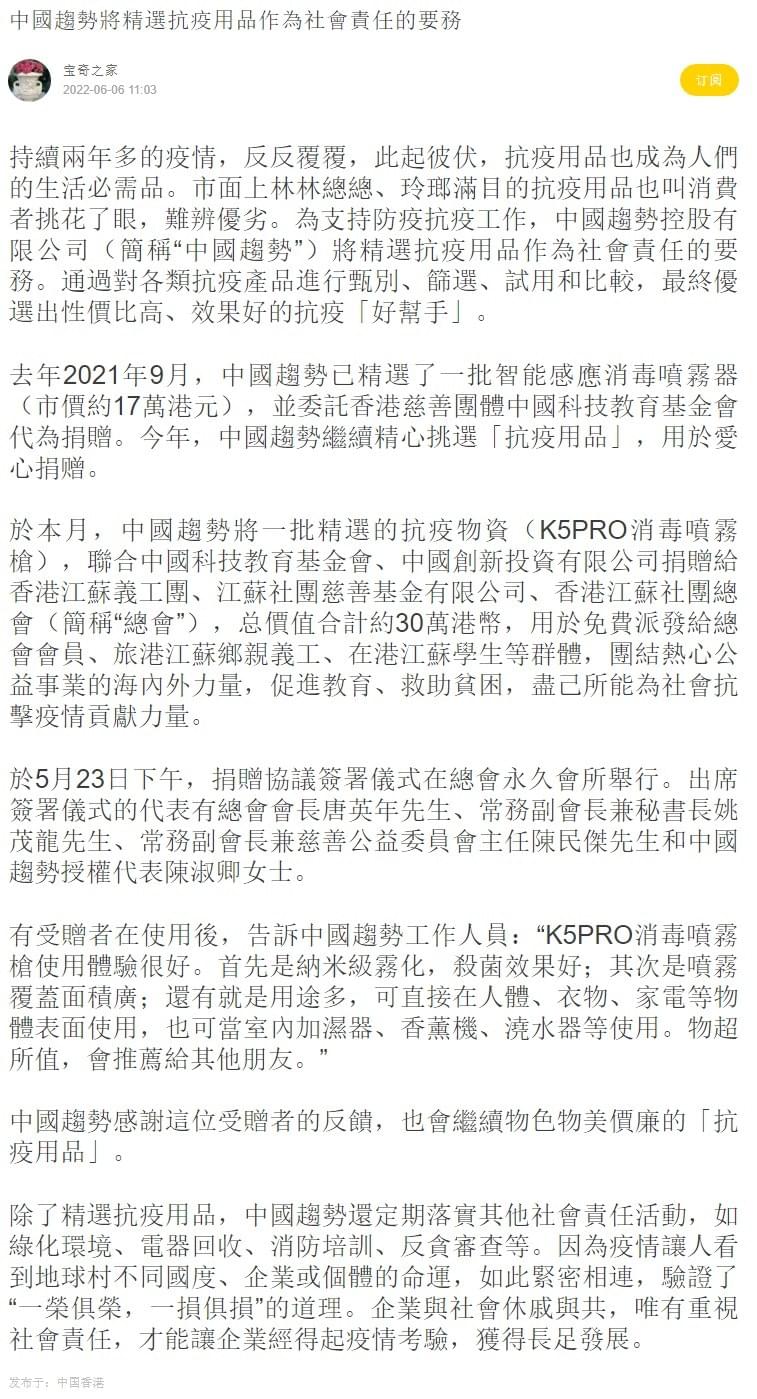 中國趨勢將精選抗疫用品作為社會責任的要務

宝奇之家
2022-06-06 11:03

订阅

持續兩年多的疫情，反反覆覆，此起彼伏，抗疫用品也成為人們的生活必需品。市面上林林總總、玲瑯滿目的抗疫用品也叫消費者挑花了眼，難辨優劣。為支持防疫抗疫工作，中國趨勢控股有限公司（簡稱“中國趨勢”）將精選抗疫用品作為社會責任的要務。通過對各類抗疫產品進行甄別、篩選、試用和比較，最終優選出性價比高、效果好的抗疫「好幫手」。

去年2021年9月，中國趨勢已精選了一批智能感應消毒噴霧器（市價約17萬港元），並委託香港慈善團體中國科技教育基金會代為捐贈。今年，中國趨勢繼續精心挑選「抗疫用品」，用於愛心捐贈。

於本月，中國趨勢將一批精選的抗疫物資（K5PRO消毒噴霧槍），聯合中國科技教育基金會、中國創新投資有限公司捐贈給香港江蘇義工團、江蘇社團慈善基金有限公司、香港江蘇社團總會（簡稱“總會”），总價值合計約30萬港幣，用於免費派發給總會會員、旅港江蘇鄉親義工、在港江蘇學生等群體，團結熱心公益事業的海內外力量，促進教育、救助貧困，盡己所能為社會抗擊疫情貢獻力量。

於5月23日下午，捐贈協議簽署儀式在總會永久會所舉行。出席簽署儀式的代表有總會會長唐英年先生、常務副會長兼秘書長姚茂龍先生、常務副會長兼慈善公益委員會主任陳民傑先生和中國趨勢授權代表陳淑卿女士。

有受贈者在使用後，告訴中國趨勢工作人員：“K5PRO消毒噴霧槍使用體驗很好。首先是納米級霧化，殺菌效果好；其次是噴霧覆蓋面積廣；還有就是用途多，可直接在人體、衣物、家電等物體表面使用，也可當室內加濕器、香薰機、澆水器等使用。物超所值，會推薦給其他朋友。”

中國趨勢感謝這位受贈者的反饋，也會繼續物色物美價廉的「抗疫用品」。

除了精選抗疫用品，中國趨勢還定期落實其他社會責任活動，如綠化環境、電器回收、消防培訓、反貪審查等。因為疫情讓人看到地球村不同國度、企業或個體的命運，如此緊密相連，驗證了“一榮俱榮，一損俱損”的道理。企業與社會休戚與共，唯有重視社會責任，才能讓企業經得起疫情考驗，獲得長足發展。

发布于：中国香港